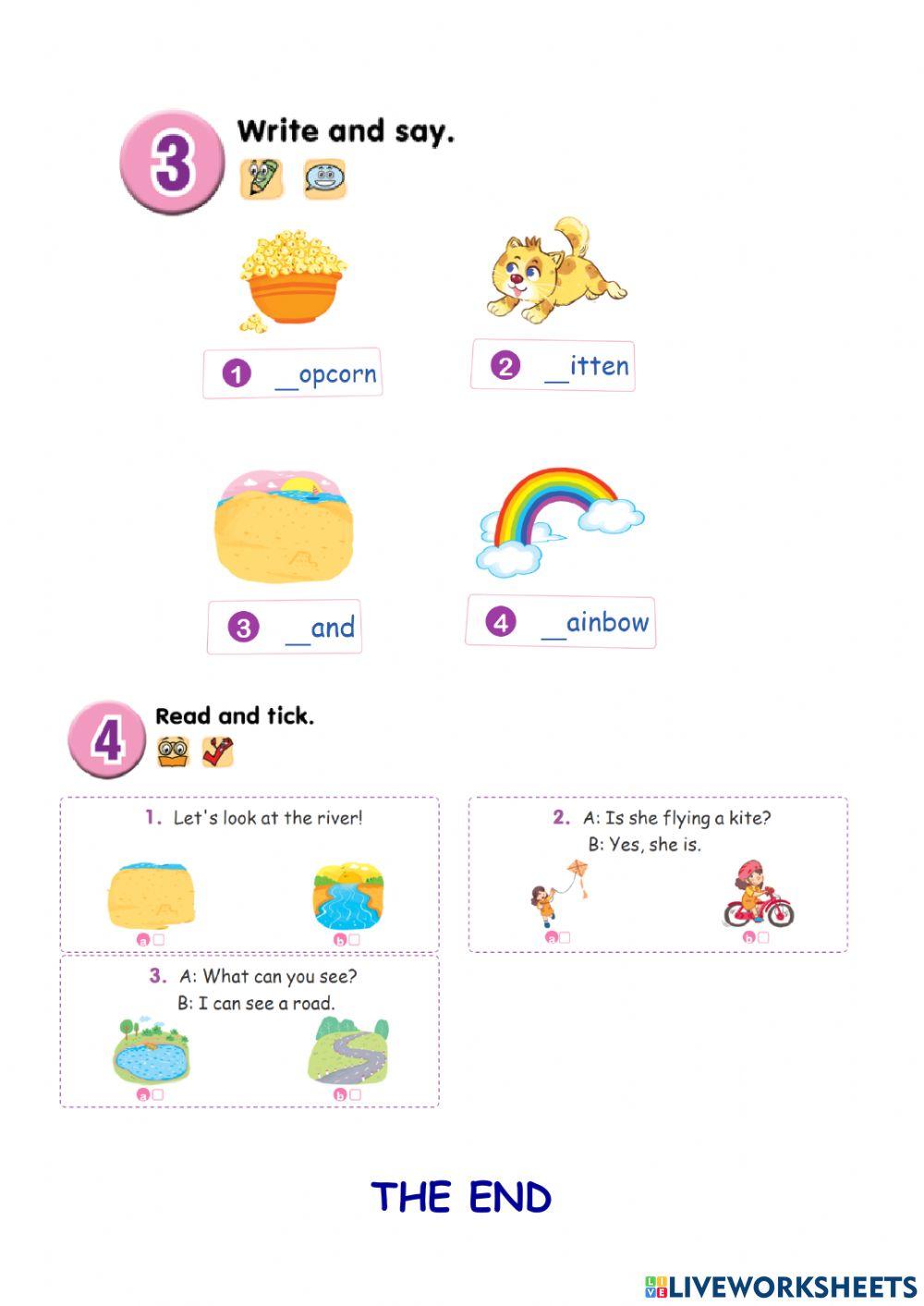 3 Write and say.

1 __opcorn

2 __itten

3 __and

4 __ainbow

4 Read and tick.

1. Let's look at the river!

a

b

2. A: Is she flying a kite?
B: Yes, she is.

a

b

3. A: What can you see?
B: I can see a road.

a

b

THE END

LIVEWORKSHEETS